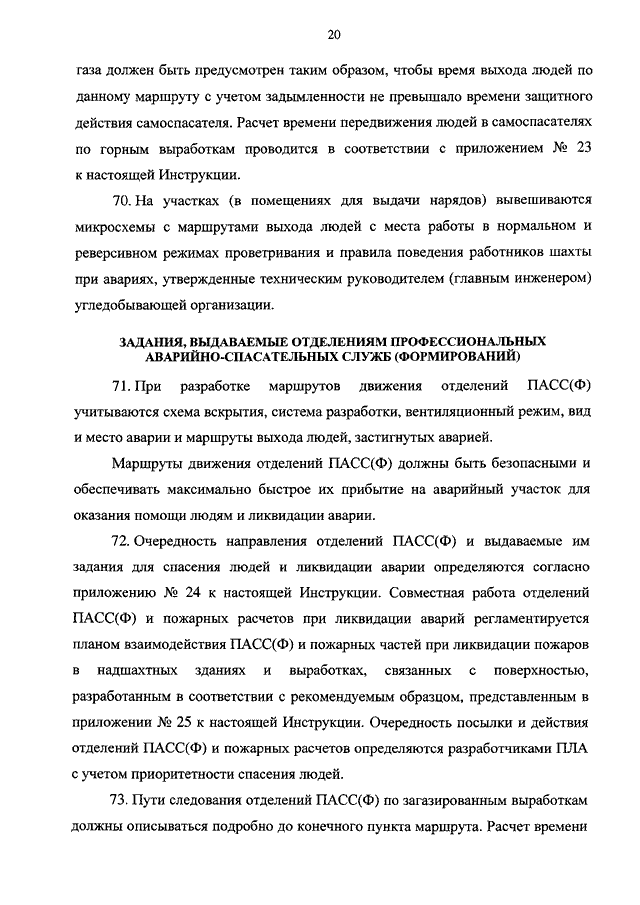 20

газа должен быть предусмотрен таким образом, чтобы время выхода людей по данному маршруту с учетом задымленности не превышало времени защитного действия самоспасателя. Расчет времени передвижения людей в самоспасателях по горным выработкам проводится в соответствии с приложением № 23 к настоящей Инструкции.

70. На участках (в помещениях для выдачи нарядов) вывешиваются микросхемы с маршрутами выхода людей с места работы в нормальном и реверсивном режимах проветривания и правила поведения работников шахты при авариях, утвержденные техническим руководителем (главным инженером) угледобывающей организации.

ЗАДАНИЯ, ВЫДАВАЕМЫЕ ОТДЕЛЕНИЯМ ПРОФЕССИОНАЛЬНЫХ АВАРИЙНО-СПАСАТЕЛЬНЫХ СЛУЖБ (ФОРМИРОВАНИЙ)

71. При разработке маршрутов движения отделений ПАСС(Ф) учитываются схема вскрытия, система разработки, вентиляционный режим, вид и место аварии и маршруты выхода людей, застигнутых аварией.

Маршруты движения отделений ПАСС(Ф) должны быть безопасными и обеспечивать максимально быстрое их прибытие на аварийный участок для оказания помощи людям и ликвидации аварии.

72. Очередность направления отделений ПАСС(Ф) и выдаваемые им задания для спасения людей и ликвидации аварии определяются согласно приложению № 24 к настоящей Инструкции. Совместная работа отделений ПАСС(Ф) и пожарных расчетов при ликвидации аварий регламентируется планом взаимодействия ПАСС(Ф) и пожарных частей при ликвидации пожаров в надшахтных зданиях и выработках, связанных с поверхностью, разработанным в соответствии с рекомендуемым образцом, представленным в приложении № 25 к настоящей Инструкции. Очередность посылки и действия отделений ПАСС(Ф) и пожарных расчетов определяются разработчиками ПЛА с учетом приоритетности спасения людей.

73. Пути следования отделений ПАСС(Ф) по загазированным выработкам должны описываться подробно до конечного пункта маршрута. Расчет времени